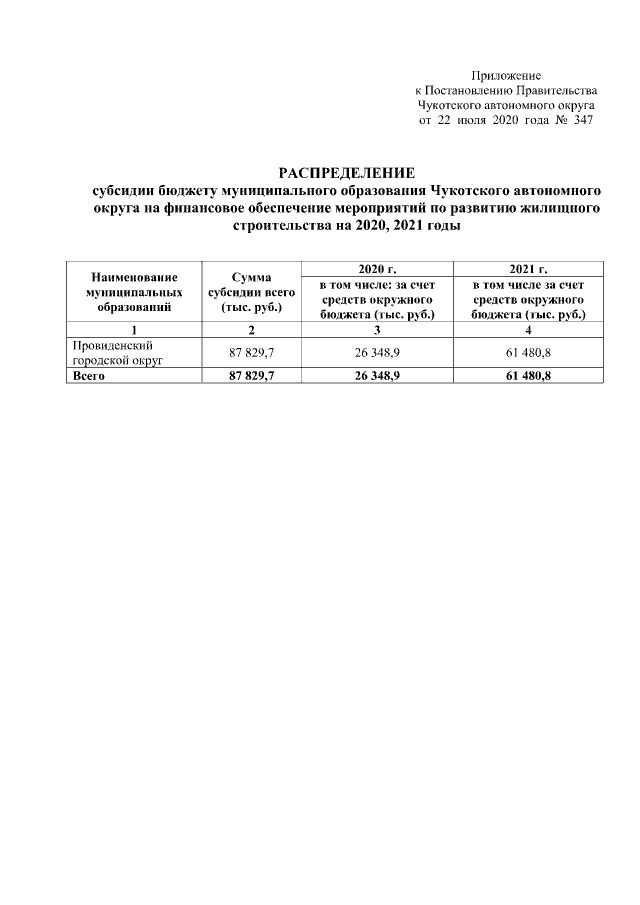 Приложение
к Постановлению Правительства
Чукотского автономного округа
от 22 июля 2020 года № 347

РАСПРЕДЕЛЕНИЕ
субсидии бюджету муниципального образования Чукотского автономного округа на финансовое обеспечение мероприятий по развитию жилищного строительства на 2020, 2021 годы

| Наименование муниципальных образований | Сумма субсидии всего (тыс. руб.) | 2020 г. в том числе: за счет средств окружного бюджета (тыс. руб.) | 2021 г. в том числе за счет средств окружного бюджета (тыс. руб.) |
|---|---|---|---|
| 1 | 2 | 3 | 4 |
| Провиденский городской округ | 87 829,7 | 26 348,9 | 61 480,8 |
| Всего | 87 829,7 | 26 348,9 | 61 480,8 |